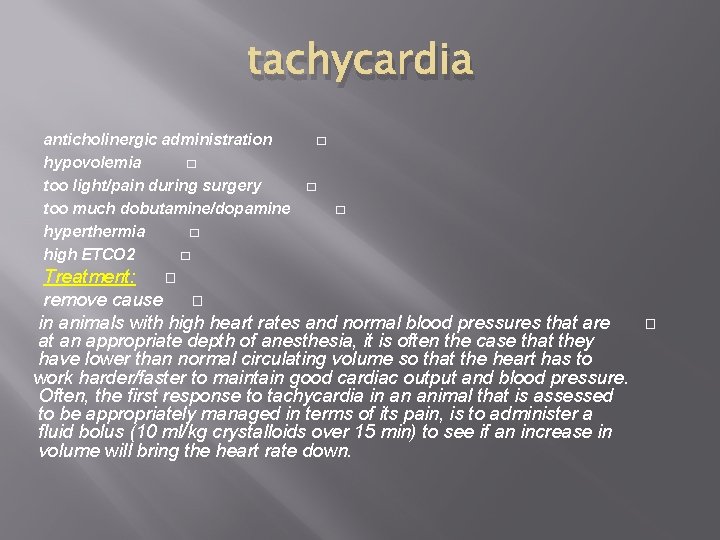 tachycardia

anticholinergic administration □
hypovolemia □
too light/pain during surgery □
too much dobutamine/dopamine □
hyperthermia □
high ETCO2 □
Treatment: □
remove cause □
in animals with high heart rates and normal blood pressures that are at an appropriate depth of anesthesia, it is often the case that they have lower than normal circulating volume so that the heart has to work harder/faster to maintain good cardiac output and blood pressure. Often, the first response to tachycardia in an animal that is assessed to be appropriately managed in terms of its pain, is to administer a fluid bolus (10 ml/kg crystalloids over 15 min) to see if an increase in volume will bring the heart rate down. □